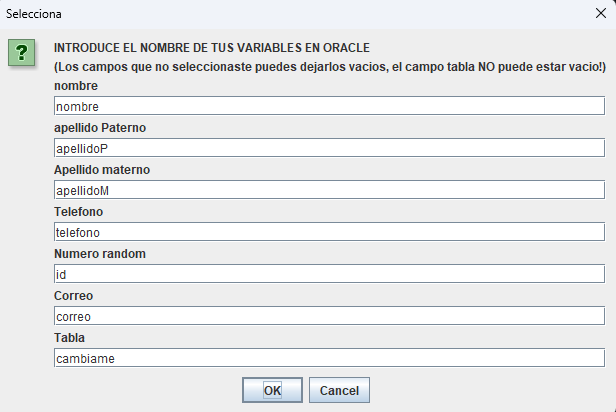 Selecciona

?

INTRODUCE EL NOMBRE DE TUS VARIABLES EN ORACLE
(Los campos que no seleccionaste puedes dejarlos vacios, el campo tabla NO puede estar vacio!)

nombre
nombre

apellido Paterno
apellidoP

Apellido materno
apellidoM

Telefono
telefono

Numero random
id

Correo
correo

Tabla
cambiame

OK

Cancel